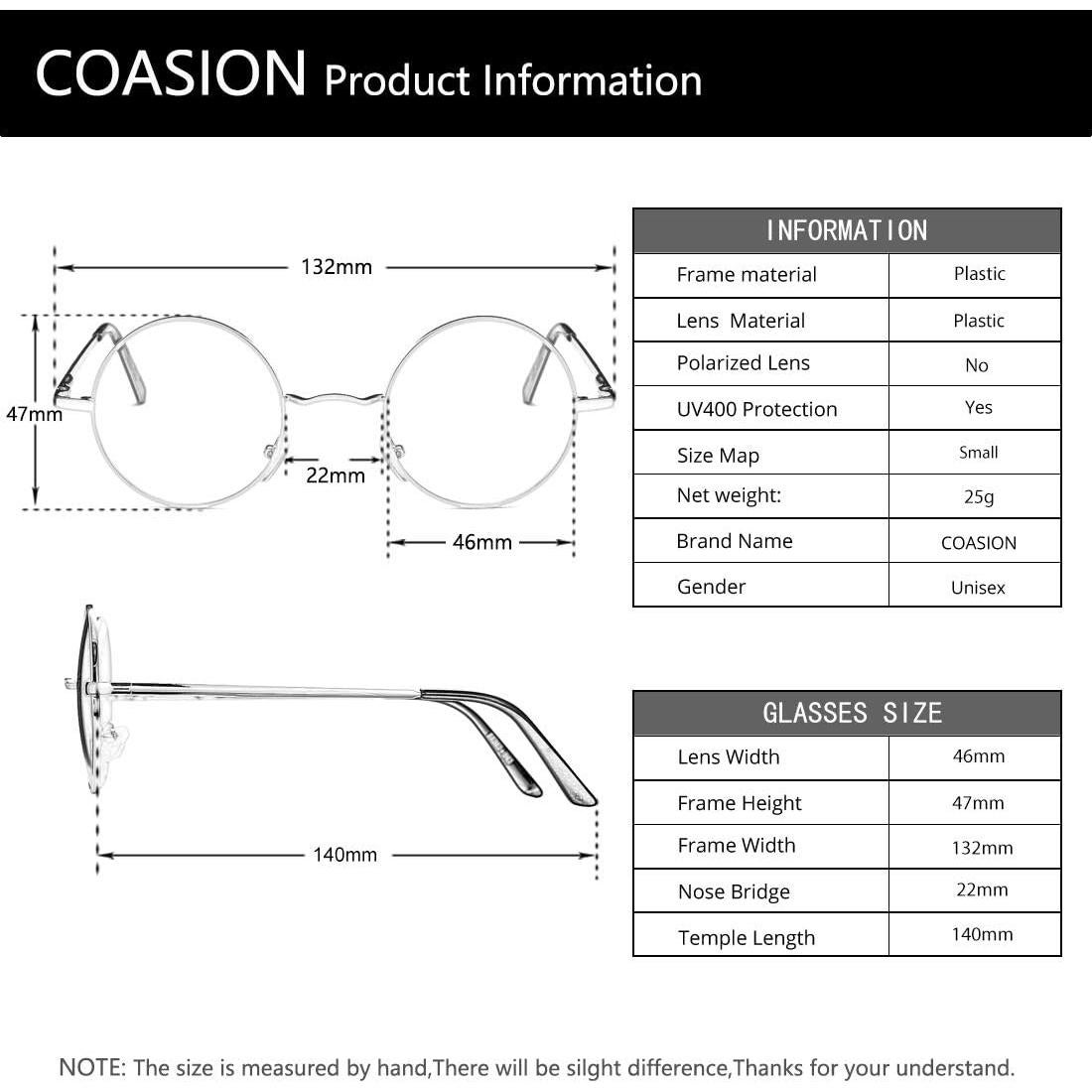 COASION Product Information

132mm

47mm

22mm

46mm

140mm

| INFORMATION | |
|---|---|
| Frame material | Plastic |
| Lens Material | Plastic |
| Polarized Lens | No |
| UV400 Protection | Yes |
| Size Map | Small |
| Net weight: | 25g |
| Brand Name | COASION |
| Gender | Unisex |

| GLASSES SIZE | |
|---|---|
| Lens Width | 46mm |
| Frame Height | 47mm |
| Frame Width | 132mm |
| Nose Bridge | 22mm |
| Temple Length | 140mm |

NOTE: The size is measured by hand,There will be silght difference,Thanks for your understand.